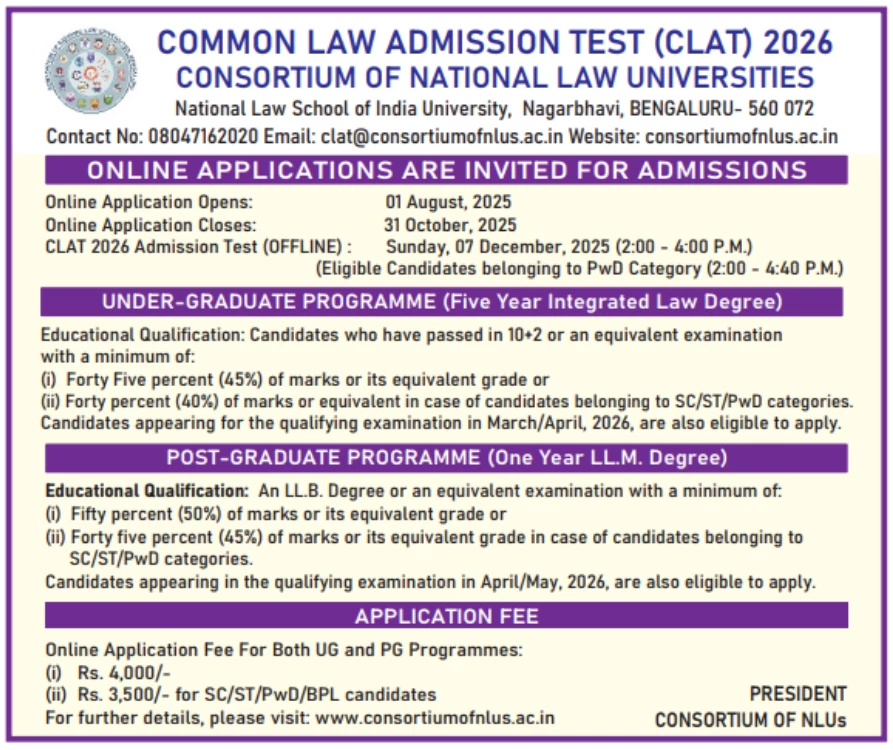 COMMON LAW ADMISSION TEST (CLAT) 2026
CONSORTIUM OF NATIONAL LAW UNIVERSITIES
National Law School of India University, Nagarbhavi, BENGALURU- 560 072
Contact No: 08047162020 Email: clat@consortiumofnlus.ac.in Website: consortiumofnlus.ac.in

ONLINE APPLICATIONS ARE INVITED FOR ADMISSIONS

Online Application Opens: 01 August, 2025
Online Application Closes: 31 October, 2025
CLAT 2026 Admission Test (OFFLINE) : Sunday, 07 December, 2025 (2:00 - 4:00 P.M.)
(Eligible Candidates belonging to PwD Category (2:00 - 4:40 P.M.)

UNDER-GRADUATE PROGRAMME (Five Year Integrated Law Degree)

Educational Qualification: Candidates who have passed in 10+2 or an equivalent examination with a minimum of:
(i) Forty Five percent (45%) of marks or its equivalent grade or
(ii) Forty percent (40%) of marks or equivalent in case of candidates belonging to SC/ST/PwD categories.
Candidates appearing for the qualifying examination in March/April, 2026, are also eligible to apply.

POST-GRADUATE PROGRAMME (One Year LL.M. Degree)

Educational Qualification: An LL.B. Degree or an equivalent examination with a minimum of:
(i) Fifty percent (50%) of marks or its equivalent grade or
(ii) Forty five percent (45%) of marks or its equivalent grade in case of candidates belonging to SC/ST/PwD categories.
Candidates appearing in the qualifying examination in April/May, 2026, are also eligible to apply.

APPLICATION FEE

Online Application Fee For Both UG and PG Programmes:
(i) Rs. 4,000/-
(ii) Rs. 3,500/- for SC/ST/PwD/BPL candidates
For further details, please visit: www.consortiumofnlus.ac.in

PRESIDENT
CONSORTIUM OF NLUs